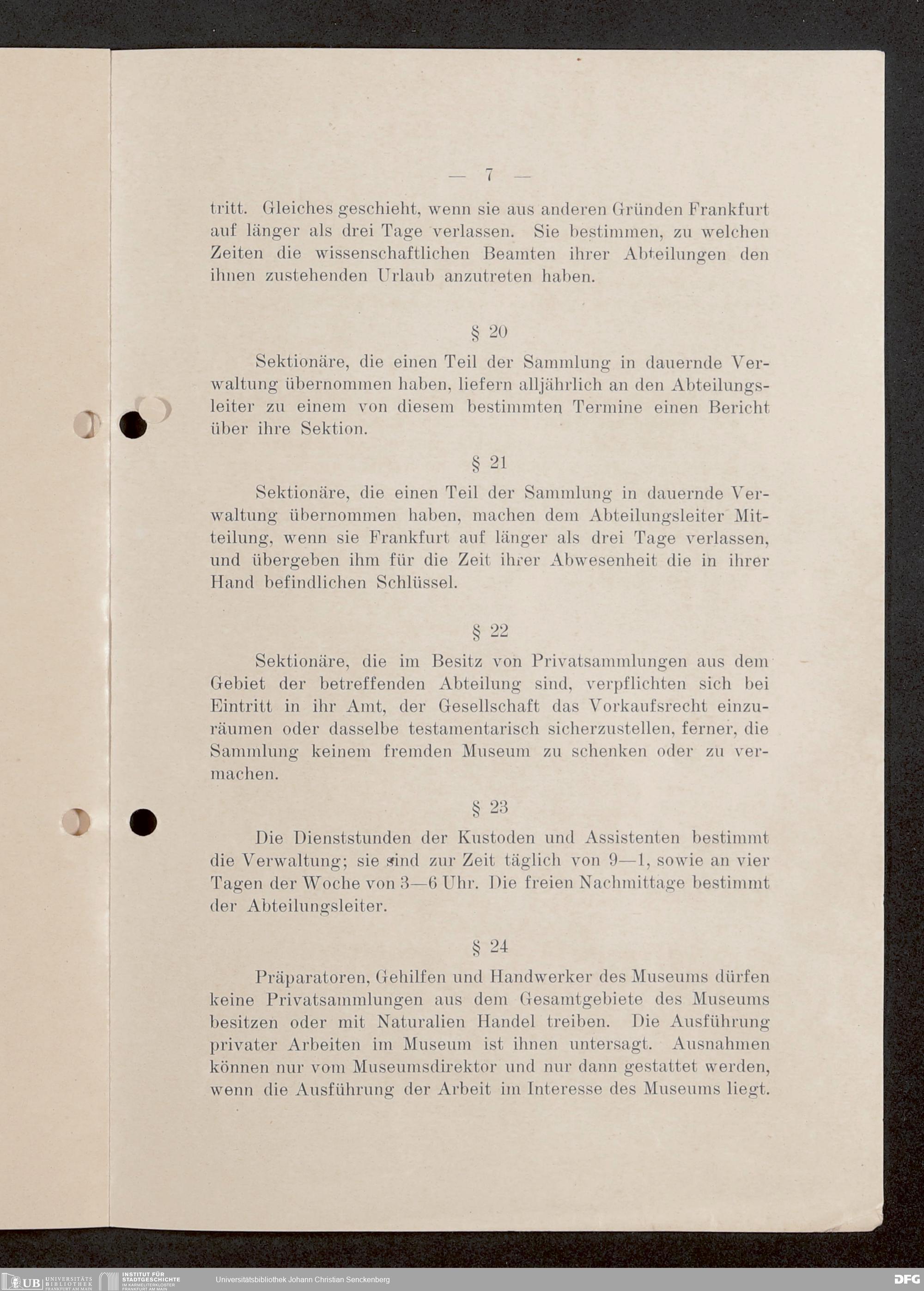 — 7 —

tritt. Gleiches geschieht, wenn sie aus anderen Gründen Frankfurt auf länger als drei Tage verlassen. Sie bestimmen, zu welchen Zeiten die wissenschaftlichen Beamten ihrer Abteilungen den ihnen zustehenden Urlaub anzutreten haben.

§ 20

Sektionäre, die einen Teil der Sammlung in dauernde Verwaltung übernommen haben, liefern alljährlich an den Abteilungsleiter zu einem von diesem bestimmten Termine einen Bericht über ihre Sektion.

§ 21

Sektionäre, die einen Teil der Sammlung in dauernde Verwaltung übernommen haben, machen dem Abteilungsleiter Mitteilung, wenn sie Frankfurt auf länger als drei Tage verlassen, und übergeben ihm für die Zeit ihrer Abwesenheit die in ihrer Hand befindlichen Schlüssel.

§ 22

Sektionäre, die im Besitz von Privatsammlungen aus dem Gebiet der betreffenden Abteilung sind, verpflichten sich bei Eintritt in ihr Amt, der Gesellschaft das Vorkaufsrecht einzuräumen oder dasselbe testamentarisch sicherzustellen, ferner, die Sammlung keinem fremden Museum zu schenken oder zu vermachen.

§ 23

Die Dienststunden der Kustoden und Assistenten bestimmt die Verwaltung; sie sind zur Zeit täglich von 9—1, sowie an vier Tagen der Woche von 3—6 Uhr. Die freien Nachmittage bestimmt der Abteilungsleiter.

§ 24

Präparatoren, Gehilfen und Handwerker des Museums dürfen keine Privatsammlungen aus dem Gesamtgebiete des Museums besitzen oder mit Naturalien Handel treiben. Die Ausführung privater Arbeiten im Museum ist ihnen untersagt. Ausnahmen können nur vom Museumsdirektor und nur dann gestattet werden, wenn die Ausführung der Arbeit im Interesse des Museums liegt.

UB UNIVERSITÄTS BIBLIOTHEK FRANKFURT AM MAIN INSTITUT FÜR STADTGESCHICHTE IM KARMELITERKLOSTER FRANKFURT AM MAIN Universitätsbibliothek Johann Christian Senckenberg DFG